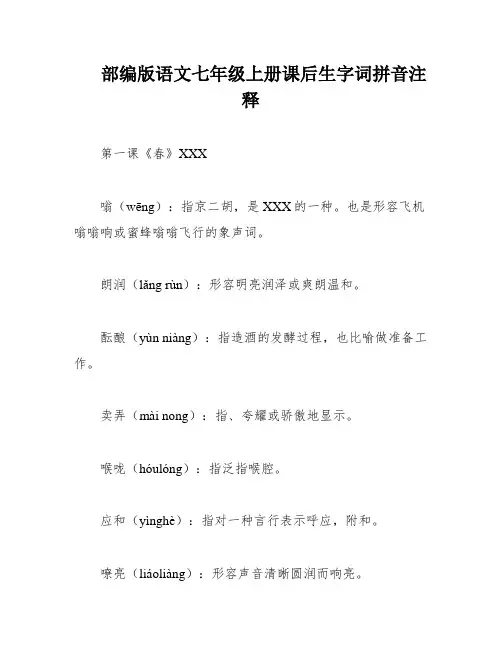 部编版语文七年级上册课后生字词拼音注释

第一课《春》XXX

嗡（wēng）：指京二胡，是XXX的一种。也是形容飞机嗡嗡响或蜜蜂嗡嗡飞行的象声词。

朗润（lǎng rùn）：形容明亮润泽或爽朗温和。

酝酿（yùn niàng）：指造酒的发酵过程，也比喻做准备工作。

卖弄（mài nong）：指、夸耀或骄傲地显示。

喉咙（hóulóng）：指泛指喉腔。

应和（yìnghè）：指对一种言行表示呼应，附和。

嘹亮（liáoliàng）：形容声音清晰圆润而响亮。